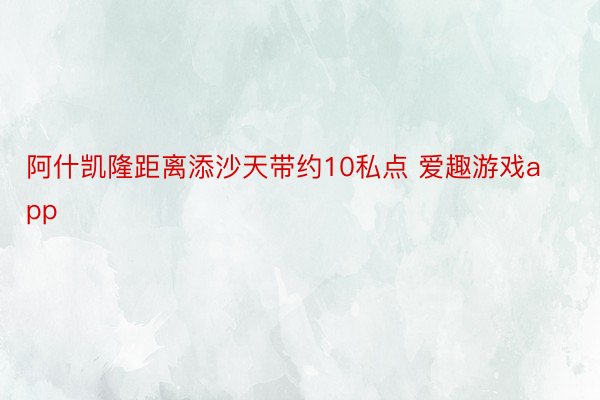 阿什凯隆距离添沙天带约10私点 爱趣游戏app